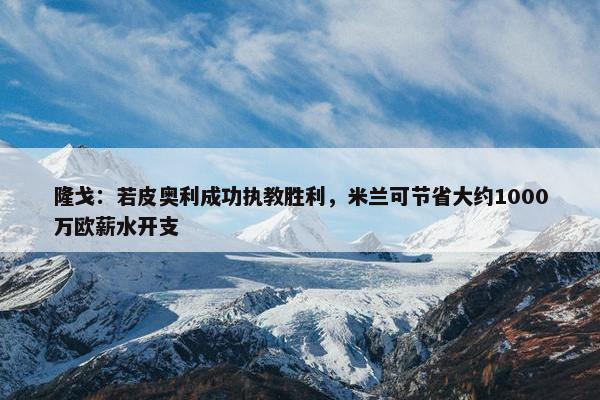 隆戈：若皮奥利成功执教胜利，米兰可节省大约1000万欧薪水开支